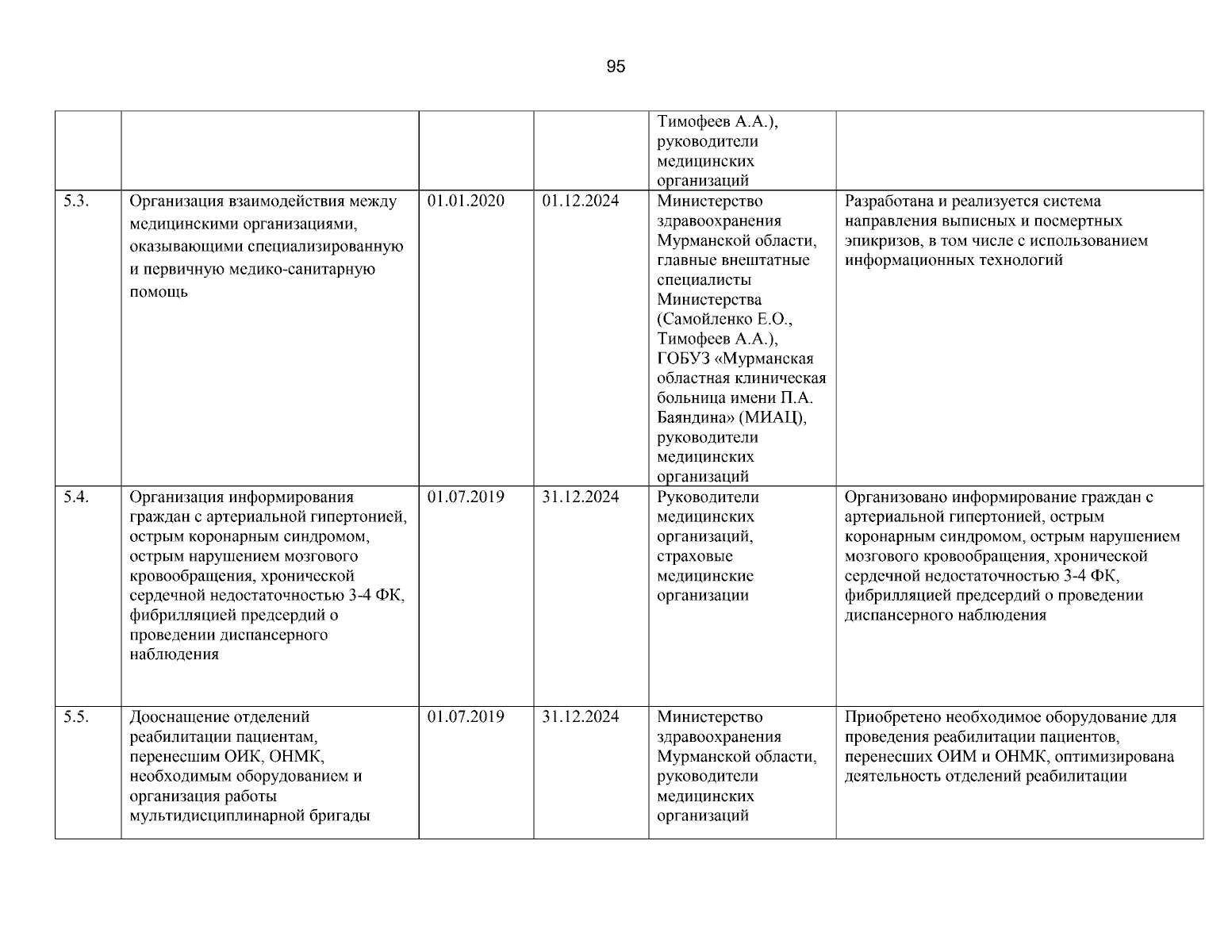 95

| | | | | | |
|---|---|---|---|---|---|
| | | | | Тимофеев А.А.), руководители медицинских организаций | |
| 5.3. | Организация взаимодействия между медицинскими организациями, оказывающими специализированную и первичную медико-санитарную помощь | 01.01.2020 | 01.12.2024 | Министерство здравоохранения Мурманской области, главные внештатные специалисты Министерства (Самойленко Е.О., Тимофеев А.А.), ГОБУЗ «Мурманская областная клиническая больница имени П.А. Баяндина» (МИАЦ), руководители медицинских организаций | Разработана и реализуется система направления выписных и посмертных эпикризов, в том числе с использованием информационных технологий |
| 5.4. | Организация информирования граждан с артериальной гипертонией, острым коронарным синдромом, острым нарушением мозгового кровообращения, хронической сердечной недостаточностью 3-4 ФК, фибрилляцией предсердий о проведении диспансерного наблюдения | 01.07.2019 | 31.12.2024 | Руководители медицинских организаций, страховые медицинские организации | Организовано информирование граждан с артериальной гипертонией, острым коронарным синдромом, острым нарушением мозгового кровообращения, хронической сердечной недостаточностью 3-4 ФК, фибрилляцией предсердий о проведении диспансерного наблюдения |
| 5.5. | Дооснащение отделений реабилитации пациентам, перенесшим ОИК, ОНМК, необходимым оборудованием и организация работы мультидисциплинарной бригады | 01.07.2019 | 31.12.2024 | Министерство здравоохранения Мурманской области, руководители медицинских организаций | Приобретено необходимое оборудование для проведения реабилитации пациентов, перенесших ОИМ и ОНМК, оптимизирована деятельность отделений реабилитации |